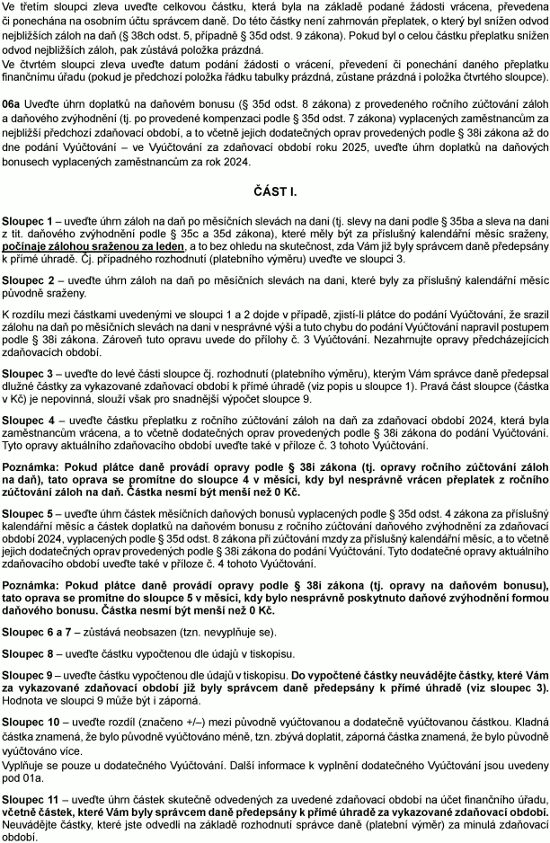 Ve třetím sloupci zleva uveďte celkovou částku, která byla na základě podané žádosti vrácena, převedena či ponechána na osobním účtu správcem daně. Do této částky není zahrnován přeplatek, o který byl snížen odvod nejbližších záloh na daň (§ 38ch odst. 5, případně § 35d odst. 9 zákona). Pokud byl o celou částku přeplatku snížen odvod nejbližších záloh, pak zůstává položka prázdná.
Ve čtvrtém sloupci zleva uveďte datum podání žádosti o vrácení, převedení či ponechání daného přeplatku finančnímu úřadu (pokud je předchozí položka řádku tabulky prázdná, zůstane prázdná i položka čtvrtého sloupce).

**06a** Uveďte úhrn doplatků na daňovém bonusu (§ 35d odst. 8 zákona) z provedeného ročního zúčtování záloh a daňového zvýhodnění (tj. po provedené kompenzaci podle § 35d odst. 7 zákona) vyplacených zaměstnancům za nejbližší předchozí zdaňovací období, a to včetně jejich dodatečných oprav provedených podle § 38i zákona až do dne podání Vyúčtování – ve Vyúčtování za zdaňovací období roku 2025, uveďte úhrn doplatků na daňových bonusech vyplacených zaměstnancům za rok 2024.

**ČÁST I.**

**Sloupec 1** – uveďte úhrn záloh na daň po měsíčních slevách na dani (tj. slevy na dani podle § 35ba a sleva na dani z tit. daňového zvýhodnění podle § 35c a 35d zákona), které měly být za příslušný kalendářní měsíc sraženy, **počínaje zálohou sraženou za leden**, a to bez ohledu na skutečnost, zda Vám již byly správcem daně předepsány k přímé úhradě. Čj. případného rozhodnutí (platebního výměru) uveďte ve sloupci 3.

**Sloupec 2** – uveďte úhrn záloh na daň po měsíčních slevách na dani, které byly za příslušný kalendářní měsíc původně sraženy.

K rozdílu mezi částkami uvedenými ve sloupci 1 a 2 dojde v případě, zjistí-li plátce do podání Vyúčtování, že srazil zálohu na daň po měsíčních slevách na dani v nesprávné výši a tuto chybu do podání Vyúčtování napravil postupem podle § 38i zákona. Zároveň tuto opravu uvede do přílohy č. 3 Vyúčtování. Nezahrnujte opravy předcházejících zdaňovacích období.

**Sloupec 3** – uveďte do levé části sloupce čj. rozhodnutí (platebního výměru), kterým Vám správce daně předepsal dlužné částky za vykazované zdaňovací období k přímé úhradě (viz popis u sloupce 1). Pravá část sloupce (částka v Kč) je nepovinná, slouží však pro snadnější výpočet sloupce 9.

**Sloupec 4** – uveďte částku přeplatku z ročního zúčtování záloh na daň za zdaňovací období 2024, která byla zaměstnancům vrácena, a to včetně dodatečných oprav provedených podle § 38i zákona do podání Vyúčtování. Tyto opravy aktuálního zdaňovacího období uveďte také v příloze č. 3 tohoto Vyúčtování.

**Poznámka: Pokud plátce daně provádí opravy podle § 38i zákona (tj. opravy ročního zúčtování záloh na daň), tato oprava se promítne do sloupce 4 v měsíci, kdy byl nesprávně vrácen přeplatek z ročního zúčtování záloh na daň. Částka nesmí být menší než 0 Kč.**

**Sloupec 5** – uveďte úhrn částek měsíčních daňových bonusů vyplacených podle § 35d odst. 4 zákona za příslušný kalendářní měsíc a částek doplatků na daňovém bonusu z ročního zúčtování daňového zvýhodnění za zdaňovací období 2024, vyplacených podle § 35d odst. 8 zákona při zúčtování mzdy za příslušný kalendářní měsíc, a to včetně jejich dodatečných oprav provedených podle § 38i zákona do podání Vyúčtování. Tyto dodatečné opravy aktuálního zdaňovacího období uveďte také v příloze č. 4 tohoto Vyúčtování.

**Poznámka: Pokud plátce daně provádí opravy podle § 38i zákona (tj. opravy na daňovém bonusu), tato oprava se promítne do sloupce 5 v měsíci, kdy bylo nesprávně poskytnuto daňové zvýhodnění formou daňového bonusu. Částka nesmí být menší než 0 Kč.**

**Sloupec 6 a 7** – zůstává neobsazen (tzn. nevyplňuje se).

**Sloupec 8** – uveďte částku vypočtenou dle údajů v tiskopisu.

**Sloupec 9** – uveďte částku vypočtenou dle údajů v tiskopisu. **Do vypočtené částky neuvádějte částky, které Vám za vykazované zdaňovací období již byly správcem daně předepsány k přímé úhradě (viz sloupec 3).** Hodnota ve sloupci 9 může být i záporná.

**Sloupec 10** – uveďte rozdíl (značeno +/–) mezi původně vyúčtovanou a dodatečně vyúčtovanou částkou. Kladná částka znamená, že bylo původně vyúčtováno méně, tzn. zbývá doplatit, záporná částka znamená, že bylo původně vyúčtováno více.
Vyplňuje se pouze u dodatečného Vyúčtování. Další informace k vyplnění dodatečného Vyúčtování jsou uvedeny pod 01a.

**Sloupec 11** – uveďte úhrn částek skutečně odvedených za uvedené zdaňovací období na účet finančního úřadu, **včetně částek, které Vám byly správcem daně předepsány k přímé úhradě za vykazované zdaňovací období.** Neuvádějte částky, které jste odvedli na základě rozhodnutí správce daně (platební výměr) za minulá zdaňovací období.